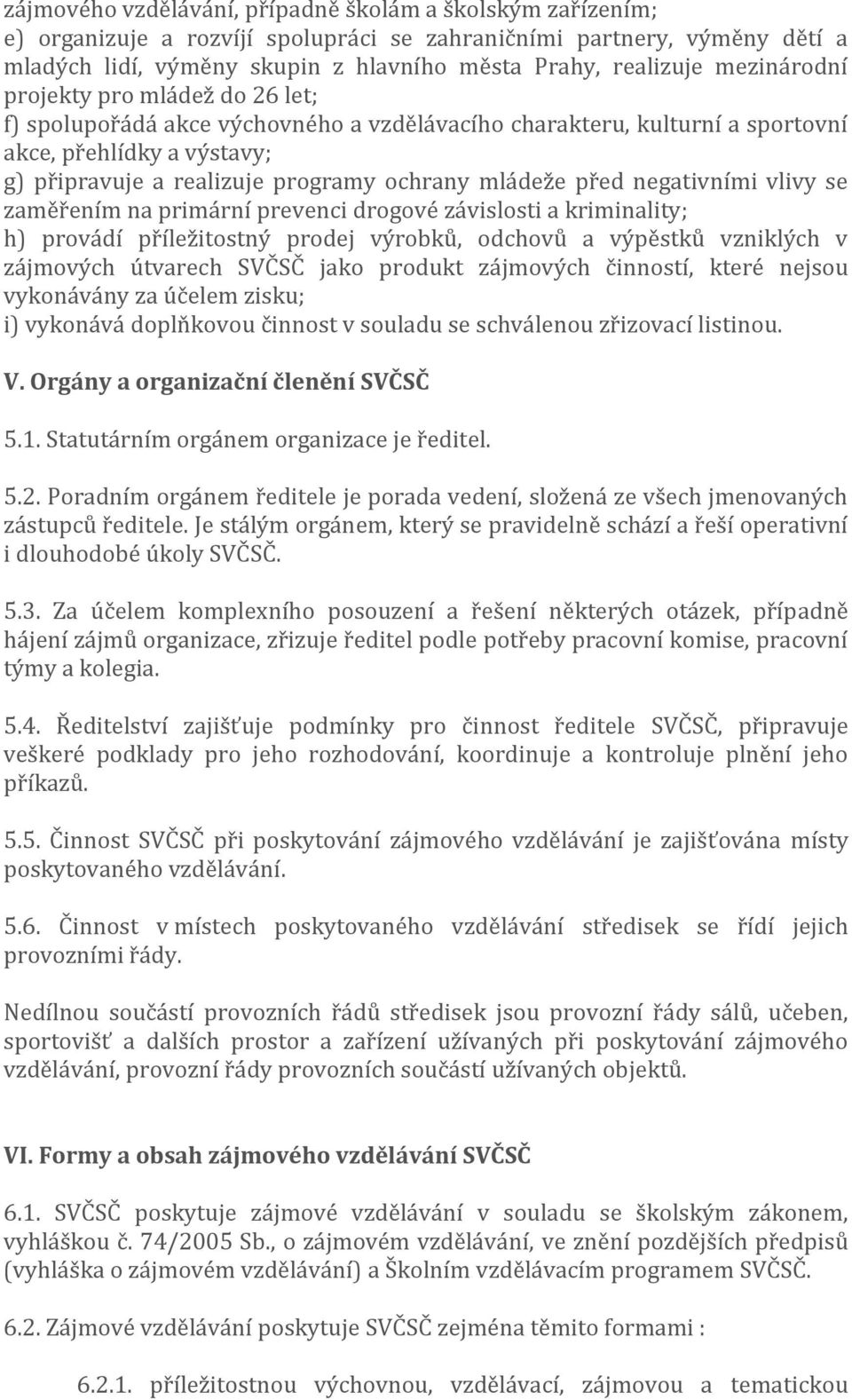 zájmového vzdělávání, případně školám a školským zařízením;
e) organizuje a rozvíjí spolupráci se zahraničními partnery, výměny dětí a mladých lidí, výměny skupin z hlavního města Prahy, realizuje mezinárodní projekty pro mládež do 26 let;
f) spolupořádá akce výchovného a vzdělávacího charakteru, kulturní a sportovní akce, přehlídky a výstavy;
g) připravuje a realizuje programy ochrany mládeže před negativními vlivy se zaměřením na primární prevenci drogové závislosti a kriminality;
h) provádí příležitostný prodej výrobků, odchovů a výpěstků vzniklých v zájmových útvarech SVČSČ jako produkt zájmových činností, které nejsou vykonávány za účelem zisku;
i) vykonává doplňkovou činnost v souladu se schválenou zřizovací listinou.

V. Orgány a organizační členění SVČSČ

5.1. Statutárním orgánem organizace je ředitel.

5.2. Poradním orgánem ředitele je porada vedení, složená ze všech jmenovaných zástupců ředitele. Je stálým orgánem, který se pravidelně schází a řeší operativní i dlouhodobé úkoly SVČSČ.

5.3. Za účelem komplexního posouzení a řešení některých otázek, případně hájení zájmů organizace, zřizuje ředitel podle potřeby pracovní komise, pracovní týmy a kolegia.

5.4. Ředitelství zajišťuje podmínky pro činnost ředitele SVČSČ, připravuje veškeré podklady pro jeho rozhodování, koordinuje a kontroluje plnění jeho příkazů.

5.5. Činnost SVČSČ při poskytování zájmového vzdělávání je zajišťována místy poskytovaného vzdělávání.

5.6. Činnost v místech poskytovaného vzdělávání středisek se řídí jejich provozními řády.

Nedílnou součástí provozních řádů středisek jsou provozní řády sálů, učeben, sportovišť a dalších prostor a zařízení užívaných při poskytování zájmového vzdělávání, provozní řády provozních součástí užívaných objektů.

VI. Formy a obsah zájmového vzdělávání SVČSČ

6.1. SVČSČ poskytuje zájmové vzdělávání v souladu se školským zákonem, vyhláškou č. 74/2005 Sb., o zájmovém vzdělávání, ve znění pozdějších předpisů (vyhláška o zájmovém vzdělávání) a Školním vzdělávacím programem SVČSČ.

6.2. Zájmové vzdělávání poskytuje SVČSČ zejména těmito formami :

6.2.1. příležitostnou výchovnou, vzdělávací, zájmovou a tematickou